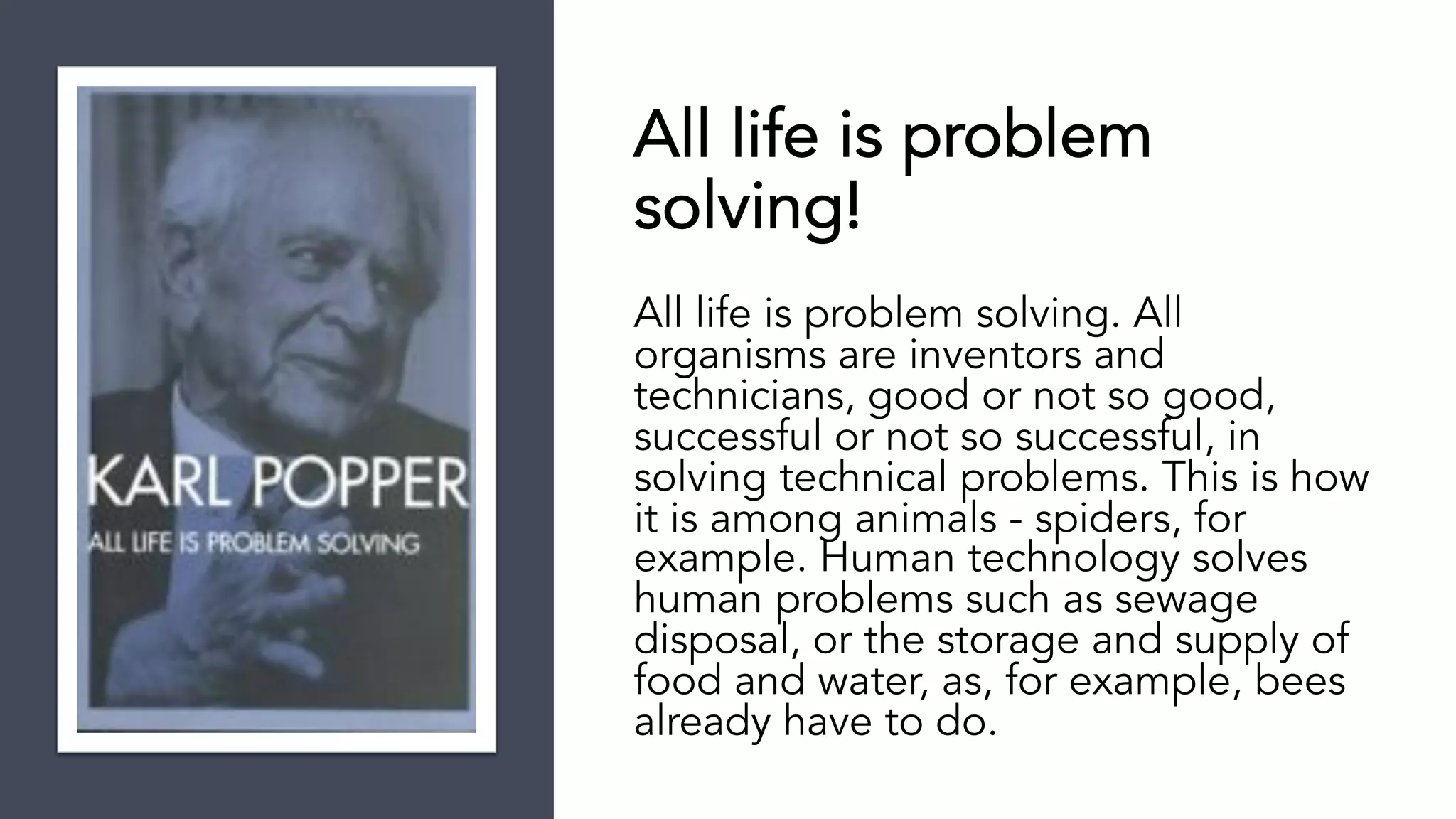 KARL POPPER
ALL LIFE IS PROBLEM SOLVING

All life is problem solving!

All life is problem solving. All organisms are inventors and technicians, good or not so good, successful or not so successful, in solving technical problems. This is how it is among animals - spiders, for example. Human technology solves human problems such as sewage disposal, or the storage and supply of food and water, as, for example, bees already have to do.